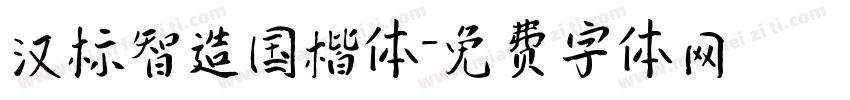 汉标智造国楷体-免费字体网